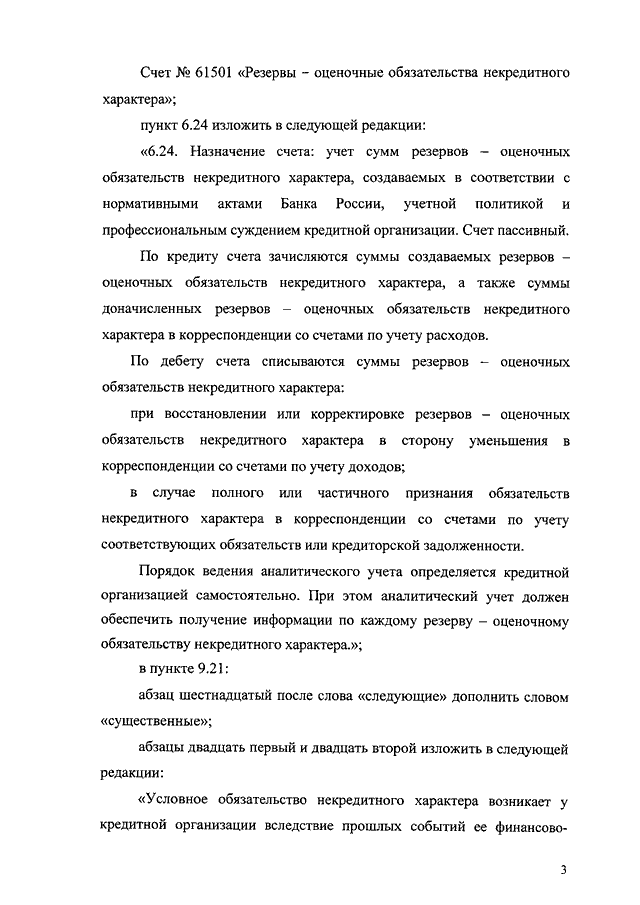 Счет № 61501 «Резервы – оценочные обязательства некредитного характера»;

пункт 6.24 изложить в следующей редакции:

«6.24. Назначение счета: учет сумм резервов – оценочных обязательств некредитного характера, создаваемых в соответствии с нормативными актами Банка России, учетной политикой и профессиональным суждением кредитной организации. Счет пассивный.

По кредиту счета зачисляются суммы создаваемых резервов – оценочных обязательств некредитного характера, а также суммы доначисленных резервов – оценочных обязательств некредитного характера в корреспонденции со счетами по учету расходов.

По дебету счета списываются суммы резервов – оценочных обязательств некредитного характера:

при восстановлении или корректировке резервов – оценочных обязательств некредитного характера в сторону уменьшения в корреспонденции со счетами по учету доходов;

в случае полного или частичного признания обязательств некредитного характера в корреспонденции со счетами по учету соответствующих обязательств или кредиторской задолженности.

Порядок ведения аналитического учета определяется кредитной организацией самостоятельно. При этом аналитический учет должен обеспечить получение информации по каждому резерву – оценочному обязательству некредитного характера.»;

в пункте 9.21:

абзац шестнадцатый после слова «следующие» дополнить словом «существенные»;

абзацы двадцать первый и двадцать второй изложить в следующей редакции:

«Условное обязательство некредитного характера возникает у кредитной организации вследствие прошлых событий ее финансово-

3